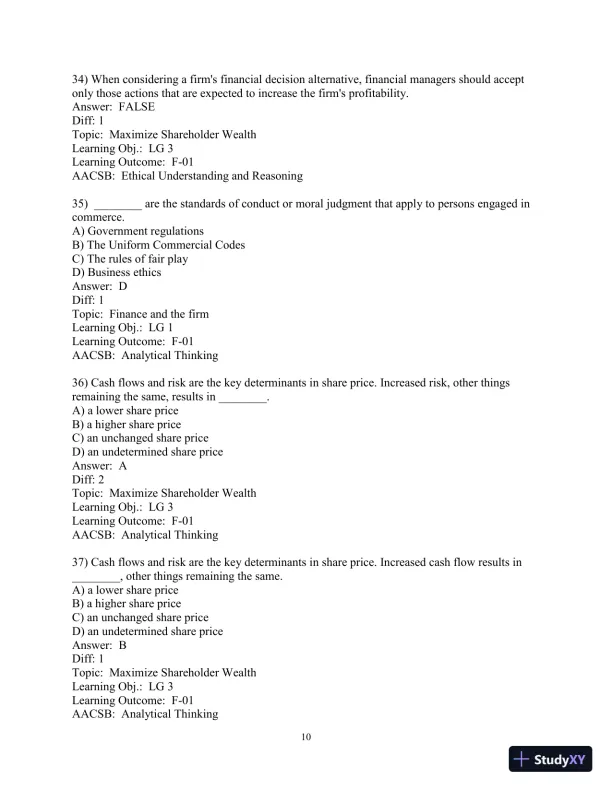 34) When considering a firm's financial decision alternative, financial managers should accept only those actions that are expected to increase the firm's profitability.
Answer: FALSE
Diff: 1
Topic: Maximize Shareholder Wealth
Learning Obj.: LG 3
Learning Outcome: F-01
AACSB: Ethical Understanding and Reasoning

35) ________ are the standards of conduct or moral judgment that apply to persons engaged in commerce.
A) Government regulations
B) The Uniform Commercial Codes
C) The rules of fair play
D) Business ethics
Answer: D
Diff: 1
Topic: Finance and the firm
Learning Obj.: LG 1
Learning Outcome: F-01
AACSB: Analytical Thinking

36) Cash flows and risk are the key determinants in share price. Increased risk, other things remaining the same, results in ________.
A) a lower share price
B) a higher share price
C) an unchanged share price
D) an undetermined share price
Answer: A
Diff: 2
Topic: Maximize Shareholder Wealth
Learning Obj.: LG 3
Learning Outcome: F-01
AACSB: Analytical Thinking

37) Cash flows and risk are the key determinants in share price. Increased cash flow results in ________, other things remaining the same.
A) a lower share price
B) a higher share price
C) an unchanged share price
D) an undetermined share price
Answer: B
Diff: 1
Topic: Maximize Shareholder Wealth
Learning Obj.: LG 3
Learning Outcome: F-01
AACSB: Analytical Thinking

10

StudyXY